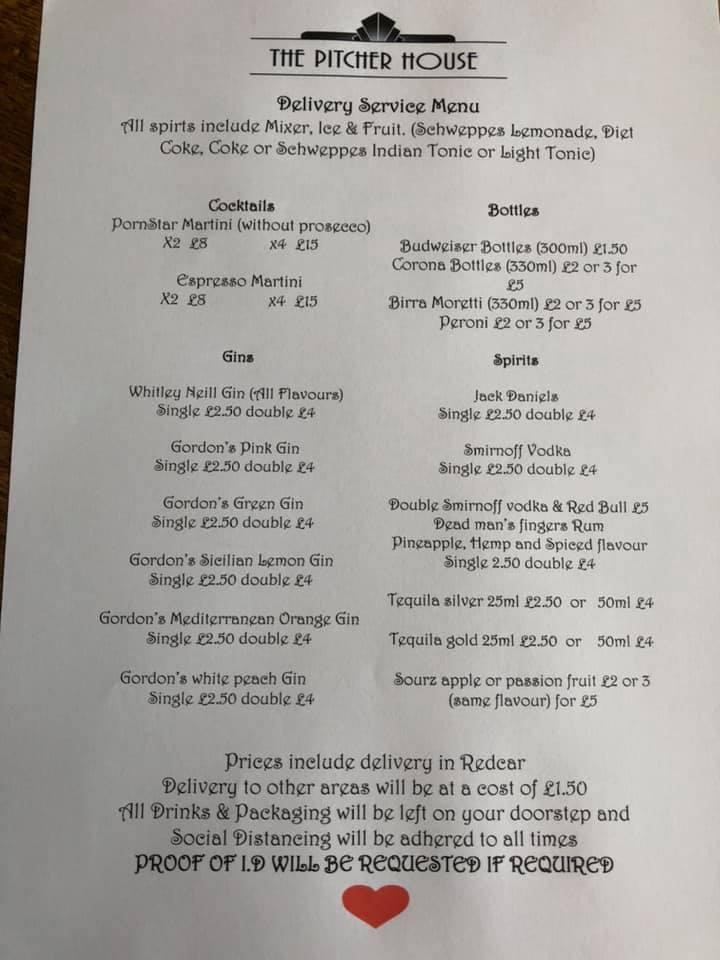 THE PITCHER HOUSE

Delivery Service Menu
All spirts include Mixer, Ice & Fruit. (Schweppes Lemonade, Diet Coke, Coke or Schweppes Indian Tonic or Light Tonic)

Cocktails
PornStar Martini (without prosecco)
X2 £8 x4 £15

Espresso Martini
X2 £8 x4 £15

Gins

Whitley Neill Gin (All Flavours)
Single £2.50 double £4

Gordon's Pink Gin
Single £2.50 double £4

Gordon's Green Gin
Single £2.50 double £4

Gordon's Sicilian Lemon Gin
Single £2.50 double £4

Gordon's Mediterranean Orange Gin
Single £2.50 double £4

Gordon's white peach Gin
Single £2.50 double £4

Bottles

Budweiser Bottles (300ml) £1.50
Corona Bottles (330ml) £2 or 3 for £5
Birra Moretti (330ml) £2 or 3 for £5
Peroni £2 or 3 for £5

Spirits

Jack Daniels
Single £2.50 double £4

Smirnoff Vodka
Single £2.50 double £4

Double Smirnoff vodka & Red Bull £5
Dead man's fingers Rum
Pineapple, Hemp and Spiced flavour
Single 2.50 double £4

Tequila silver 25ml £2.50 or 50ml £4

Tequila gold 25ml £2.50 or 50ml £4

Sourz apple or passion fruit £2 or 3 (same flavour) for £5

Prices include delivery in Redcar
Delivery to other areas will be at a cost of £1.50
All Drinks & Packaging will be left on your doorstep and Social Distancing will be adhered to all times
PROOF OF I.D WILL BE REQUESTED IF REQUIRED